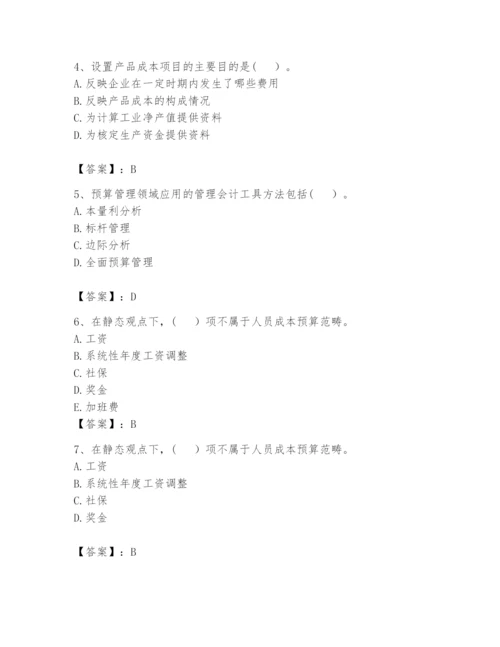 4、设置产品成本项目的主要目的是(　　)。
A. 反映企业在一定时期内发生了哪些费用
B. 反映产品成本的构成情况
C. 为计算工业净产值提供资料
D. 为核定生产资金提供资料

【答案】：B

5、预算管理领域应用的管理会计工具方法包括(　　)。
A. 本量利分析
B. 标杆管理
C. 边际分析
D. 全面预算管理

【答案】：D

6、在静态观点下，(　　)项不属于人员成本预算范畴。
A. 工资
B. 系统性年度工资调整
C. 社保
D. 奖金
E. 加班费
【答案】：B

7、在静态观点下，(　　)项不属于人员成本预算范畴。
A. 工资
B. 系统性年度工资调整
C. 社保
D. 奖金

【答案】：B